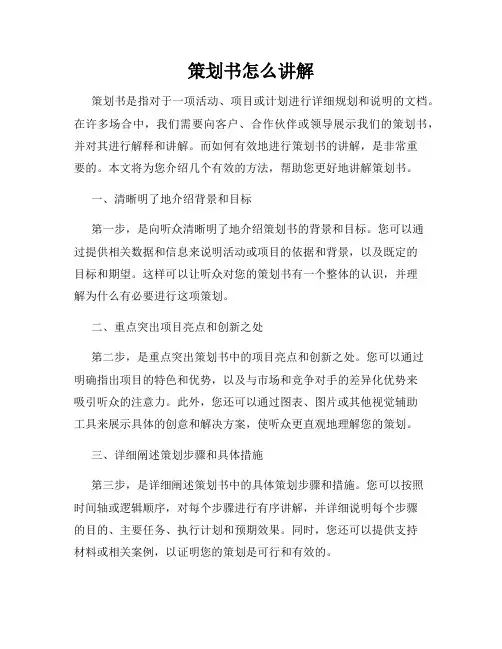 策划书怎么讲解

策划书是指对于一项活动、项目或计划进行详细规划和说明的文档。在许多场合中，我们需要向客户、合作伙伴或领导展示我们的策划书，并对其进行解释和讲解。而如何有效地进行策划书的讲解，是非常重要的。本文将为您介绍几个有效的方法，帮助您更好地讲解策划书。

一、清晰明了地介绍背景和目标

第一步，是向听众清晰明了地介绍策划书的背景和目标。您可以通过提供相关数据和信息来说明活动或项目的依据和背景，以及既定的目标和期望。这样可以让听众对您的策划书有一个整体的认识，并理解为什么有必要进行这项策划。

二、重点突出项目亮点和创新之处

第二步，是重点突出策划书中的项目亮点和创新之处。您可以通过明确指出项目的特色和优势，以及与市场和竞争对手的差异化优势来吸引听众的注意力。此外，您还可以通过图表、图片或其他视觉辅助工具来展示具体的创意和解决方案，使听众更直观地理解您的策划。

三、详细阐述策划步骤和具体措施

第三步，是详细阐述策划书中的具体策划步骤和措施。您可以按照时间轴或逻辑顺序，对每个步骤进行有序讲解，并详细说明每个步骤的目的、主要任务、执行计划和预期效果。同时，您还可以提供支持材料或相关案例，以证明您的策划是可行和有效的。